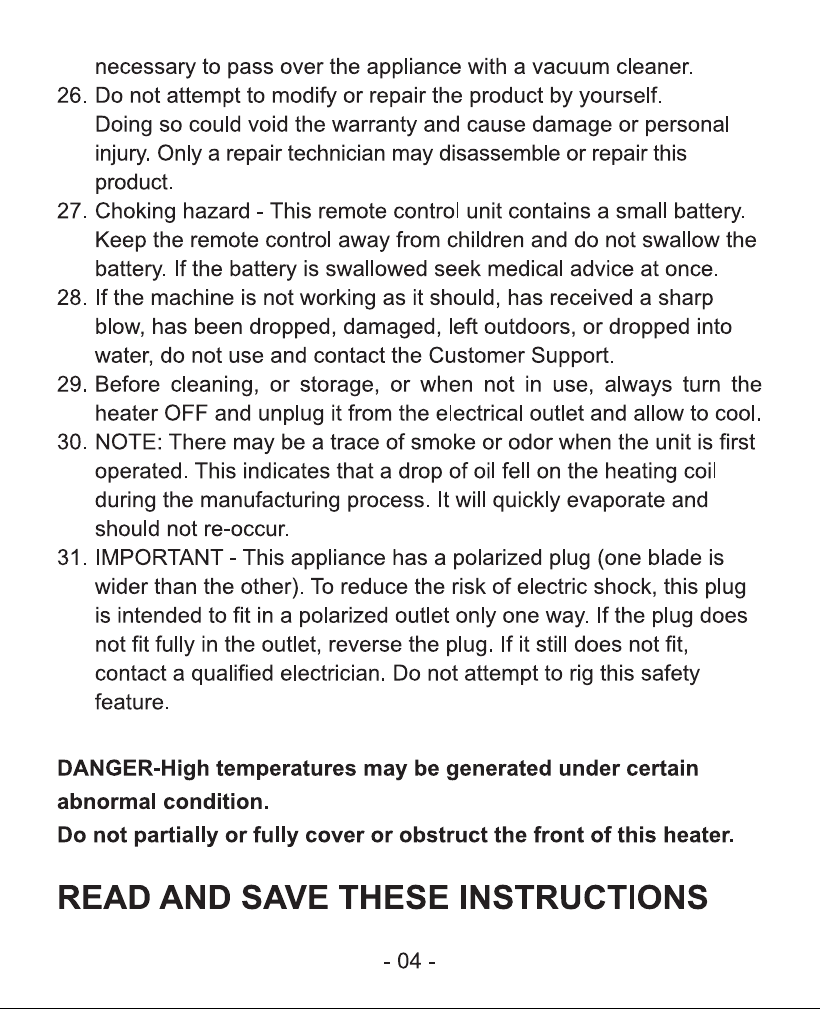 necessary to pass over the appliance with a vacuum cleaner.

26. Do not attempt to modify or repair the product by yourself. Doing so could void the warranty and cause damage or personal injury. Only a repair technician may disassemble or repair this product.

27. Choking hazard - This remote control unit contains a small battery. Keep the remote control away from children and do not swallow the battery. If the battery is swallowed seek medical advice at once.

28. If the machine is not working as it should, has received a sharp blow, has been dropped, damaged, left outdoors, or dropped into water, do not use and contact the Customer Support.

29. Before cleaning, or storage, or when not in use, always turn the heater OFF and unplug it from the electrical outlet and allow to cool.

30. NOTE: There may be a trace of smoke or odor when the unit is first operated. This indicates that a drop of oil fell on the heating coil during the manufacturing process. It will quickly evaporate and should not re-occur.

31. IMPORTANT - This appliance has a polarized plug (one blade is wider than the other). To reduce the risk of electric shock, this plug is intended to fit in a polarized outlet only one way. If the plug does not fit fully in the outlet, reverse the plug. If it still does not fit, contact a qualified electrician. Do not attempt to rig this safety feature.

DANGER-High temperatures may be generated under certain abnormal condition.
Do not partially or fully cover or obstruct the front of this heater.

READ AND SAVE THESE INSTRUCTIONS

- 04 -